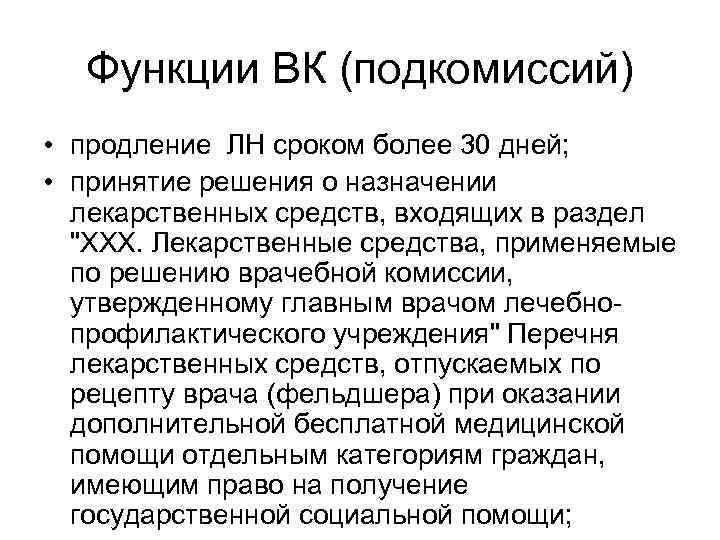 Функции ВК (подкомиссий)

• продление ЛН сроком более 30 дней;

• принятие решения о назначении лекарственных средств, входящих в раздел "XXX. Лекарственные средства, применяемые по решению врачебной комиссии, утвержденному главным врачом лечебно-профилактического учреждения" Перечня лекарственных средств, отпускаемых по рецепту врача (фельдшера) при оказании дополнительной бесплатной медицинской помощи отдельным категориям граждан, имеющим право на получение государственной социальной помощи;